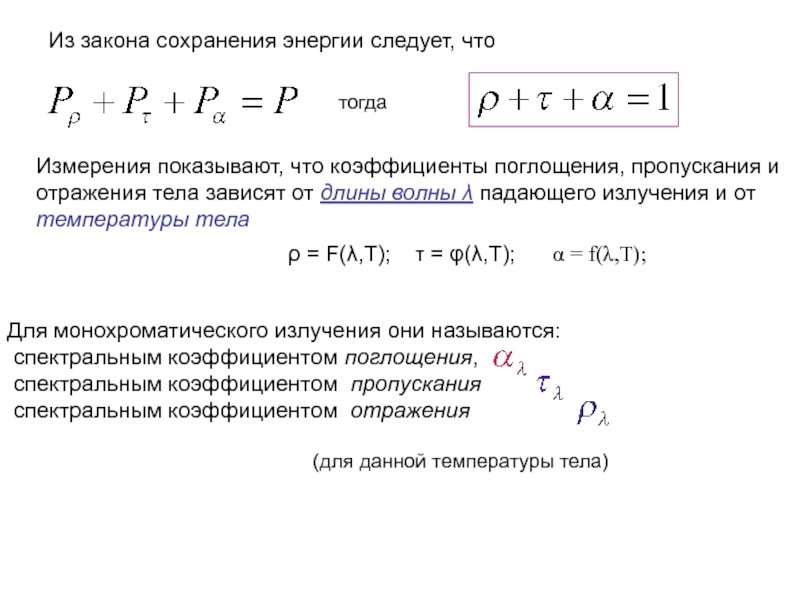 Из закона сохранения энергии следует, что

$P_\rho + P_\tau + P_\alpha = P$ тогда $\rho + \tau + \alpha = 1$

Измерения показывают, что коэффициенты поглощения, пропускания и отражения тела зависят от длины волны λ падающего излучения и от температуры тела

ρ = F(λ,T); τ = φ(λ,T); α = f(λ,T);

Для монохроматического излучения они называются:
спектральным коэффициентом поглощения, $\alpha_\lambda$
спектральным коэффициентом пропускания $\tau_\lambda$
спектральным коэффициентом отражения $\rho_\lambda$

(для данной температуры тела)